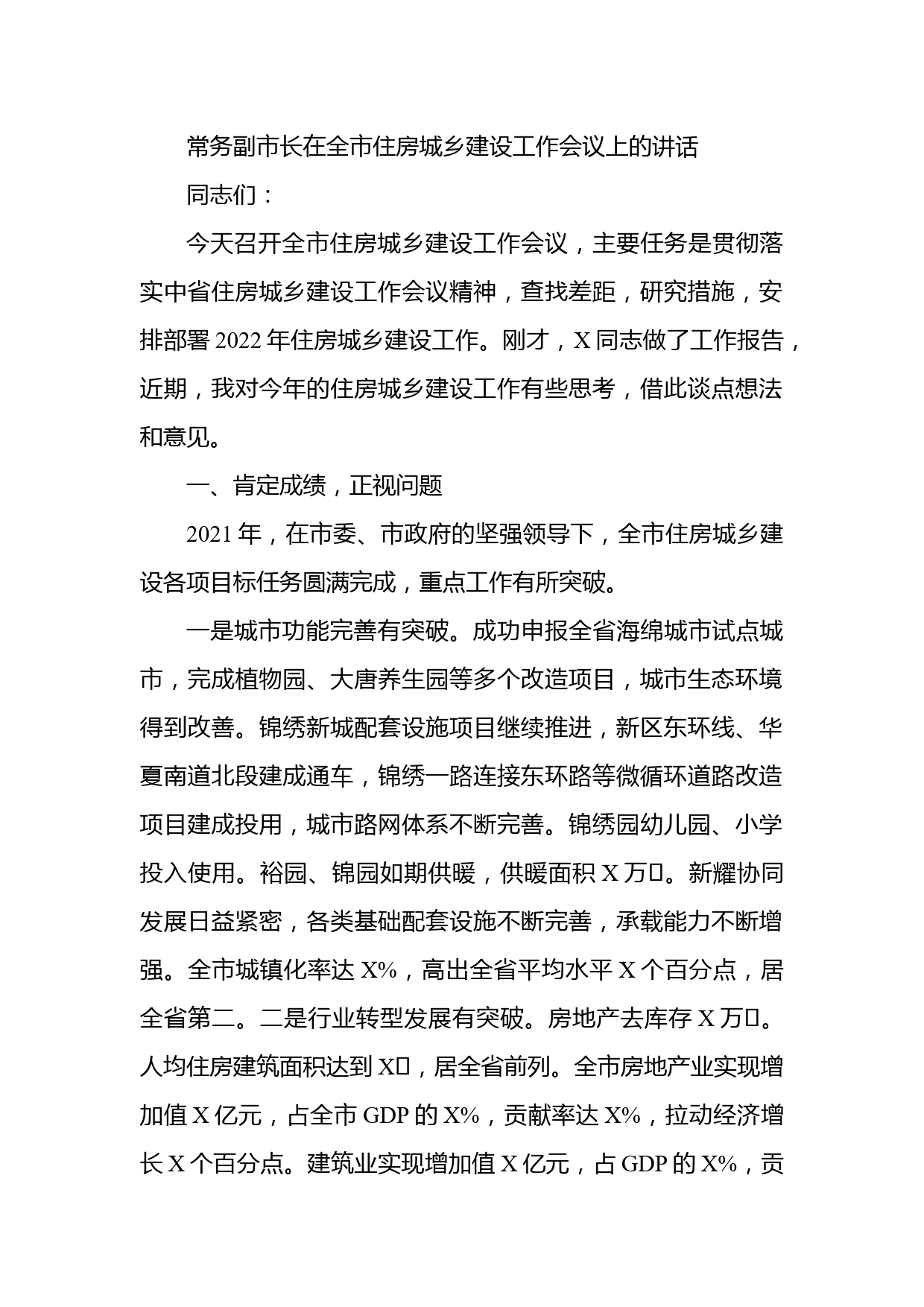 常务副市长在全市住房城乡建设工作会议上的讲话

同志们：

今天召开全市住房城乡建设工作会议，主要任务是贯彻落实中省住房城乡建设工作会议精神，查找差距，研究措施，安排部署 2022 年住房城乡建设工作。刚才，X 同志做了工作报告，近期，我对今年的住房城乡建设工作有些思考，借此谈点想法和意见。

一、肯定成绩，正视问题

2021 年，在市委、市政府的坚强领导下，全市住房城乡建设各项目标任务圆满完成，重点工作有所突破。

一是城市功能完善有突破。成功申报全省海绵城市试点城市，完成植物园、大唐养生园等多个改造项目，城市生态环境得到改善。锦绣新城配套设施项目继续推进，新区东环线、华夏南道北段建成通车，锦绣一路连接东环路等微循环道路改造项目建成投用，城市路网体系不断完善。锦绣园幼儿园、小学投入使用。裕园、锦园如期供暖，供暖面积 X 万□。新耀协同发展日益紧密，各类基础配套设施不断完善，承载能力不断增强。全市城镇化率达 X%，高出全省平均水平 X 个百分点，居全省第二。二是行业转型发展有突破。房地产去库存 X 万□。人均住房建筑面积达到 X□，居全省前列。全市房地产业实现增加值 X 亿元，占全市 GDP 的 X%，贡献率达 X%，拉动经济增长 X 个百分点。建筑业实现增加值 X 亿元，占 GDP 的 X%，贡